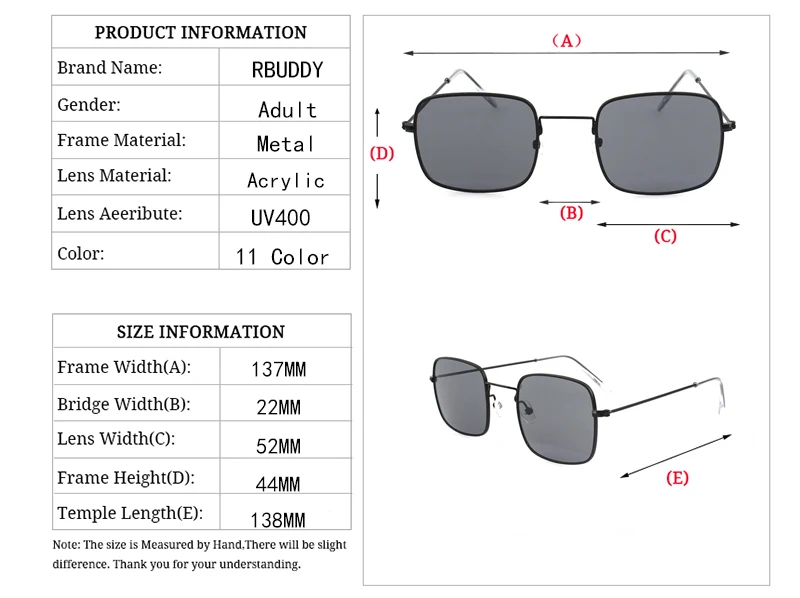 | PRODUCT INFORMATION | |
|---|---|
| Brand Name: | RBUDDY |
| Gender: | Adult |
| Frame Material: | Metal |
| Lens Material: | Acrylic |
| Lens Aeeribute: | UV400 |
| Color: | 11 Color |

| SIZE INFORMATION | |
|---|---|
| Frame Width(A): | 137MM |
| Bridge Width(B): | 22MM |
| Lens Width(C): | 52MM |
| Frame Height(D): | 44MM |
| Temple Length(E): | 138MM |

Note: The size is Measured by Hand,There will be slight difference. Thank you for your understanding.

(A)

(D)

(B)

(C)

(E)